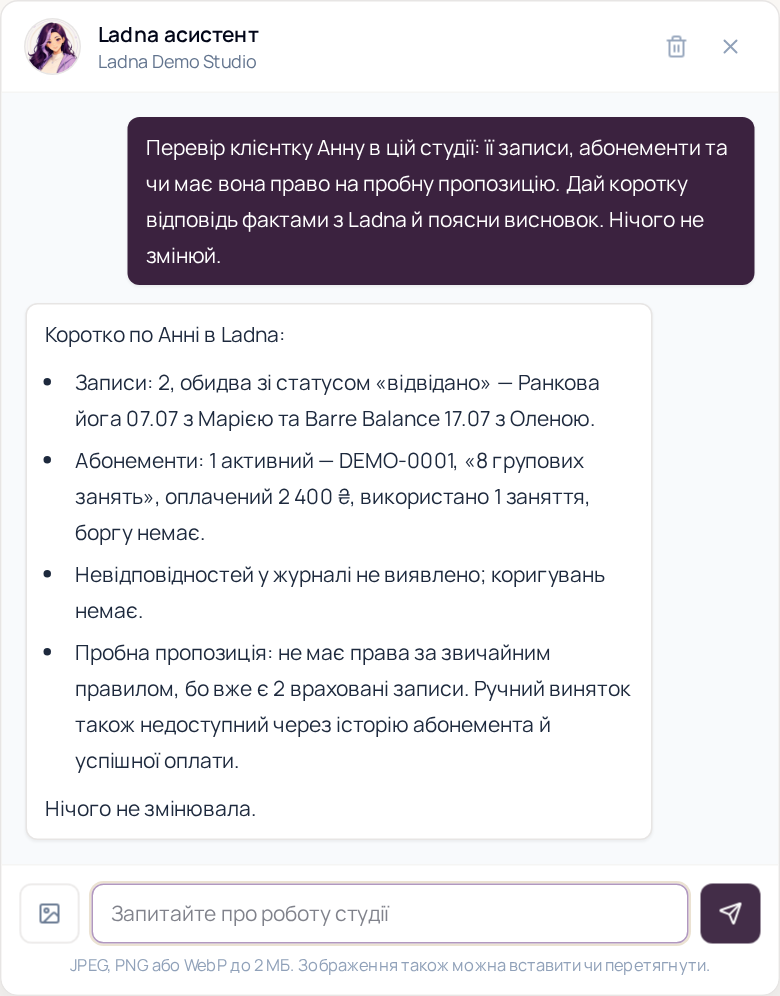 Ladna асистент
Ladna Demo Studio

Перевір клієнтку Анну в цій студії: її записи, абонементи та чи має вона право на пробну пропозицію. Дай коротку відповідь фактами з Ladna й поясни висновок. Нічого не змінюй.

Коротко по Анні в Ladna:

- Записи: 2, обидва зі статусом «відвідано» — Ранкова йога 07.07 з Марією та Barre Balance 17.07 з Оленою.
- Абонементи: 1 активний — DEMO-0001, «8 групових занять», оплачений 2 400 ₴, використано 1 заняття, боргу немає.
- Невідповідностей у журналі не виявлено; коригувань немає.
- Пробна пропозиція: не має права за звичайним правилом, бо вже є 2 враховані записи. Ручний виняток також недоступний через історію абонемента й успішної оплати.

Нічого не змінювала.

Запитайте про роботу студії

JPEG, PNG або WebP до 2 МБ. Зображення також можна вставити чи перетягнути.